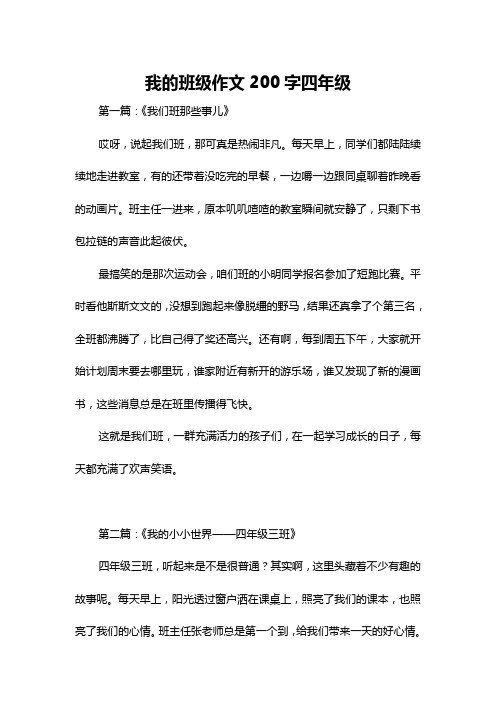 我的班级作文 200 字四年级

第一篇：《我们班那些事儿》

哎呀，说起我们班，那可真是热闹非凡。每天早上，同学们都陆陆续续地走进教室，有的还带着没吃完的早餐，一边嚼一边跟同桌聊着昨晚看的动画片。班主任一进来，原本叽叽喳喳的教室瞬间就安静了，只剩下书包拉链的声音此起彼伏。

最搞笑的是那次运动会，咱们班的小明同学报名参加了短跑比赛。平时看他斯斯文文的，没想到跑起来像脱缰的野马，结果还真拿了个第三名，全班都沸腾了，比自己得了奖还高兴。还有啊，每到周五下午，大家就开始计划周末要去哪里玩，谁家附近有新开的游乐场，谁又发现了新的漫画书，这些消息总是在班里传播得飞快。

这就是我们班，一群充满活力的孩子们，在一起学习成长的日子，每天都充满了欢声笑语。

第二篇：《我的小小世界——四年级三班》

四年级三班，听起来是不是很普通？其实啊，这里头藏着不少有趣的故事呢。每天早上，阳光透过窗户洒在课桌上，照亮了我们的课本，也照亮了我们的心情。班主任张老师总是第一个到，给我们带来一天的好心情。